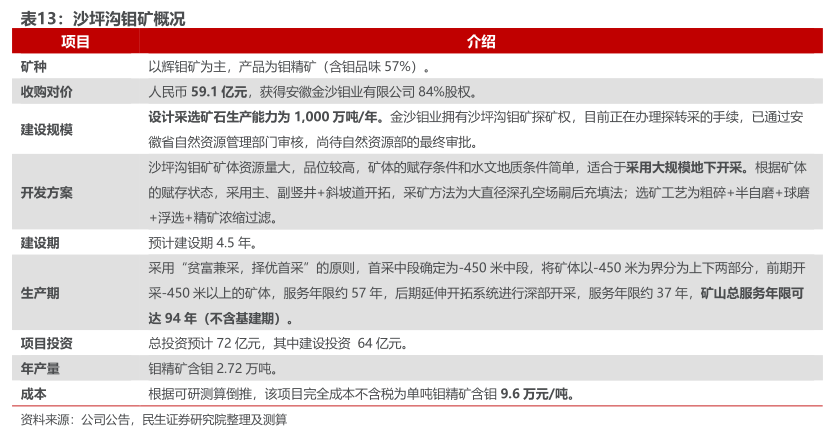 表13：沙坪沟钼矿概况

| 项目 | 介绍 |
|---|---|
| 矿种 | 以辉钼矿为主，产品为钼精矿（含钼品味 57%）。 |
| 收购对价 | 人民币 59.1 亿元，获得安徽金沙钼业有限公司 84%股权。 |
| 建设规模 | 设计采选矿石生产能力为 1,000 万吨/年。金沙钼业拥有沙坪沟钼矿探矿权，目前正在办理探转采的手续，已通过安徽省自然资源管理部门审核，尚待自然资源部的最终审批。 |
| 开发方案 | 沙坪沟钼矿矿体资源量大，品位较高，矿体的赋存条件和水文地质条件简单，适合于采用大规模地下开采。根据矿体的赋存状态，采用主、副竖井+斜坡道开拓，采矿方法为大直径深孔空场嗣后充填法；选矿工艺为粗碎+半自磨+球磨+浮选+精矿浓缩过滤。 |
| 建设期 | 预计建设期 4.5 年。 |
| 生产期 | 采用“贫富兼采，择优首采”的原则，首采中段确定为-450 米中段，将矿体以-450 米为界分为上下两部分，前期开采-450 米以上的矿体，服务年限约 57 年，后期延伸开拓系统进行深部开采，服务年限约 37 年，矿山总服务年限可达 94 年（不含基建期）。 |
| 项目投资 | 总投资预计 72 亿元，其中建设投资 64 亿元。 |
| 年产量 | 钼精矿含钼 2.72 万吨。 |
| 成本 | 根据可研测算倒推，该项目完全成本不含税为单吨钼精矿含钼 9.6 万元/吨。 |

资料来源：公司公告，民生证券研究院整理及测算